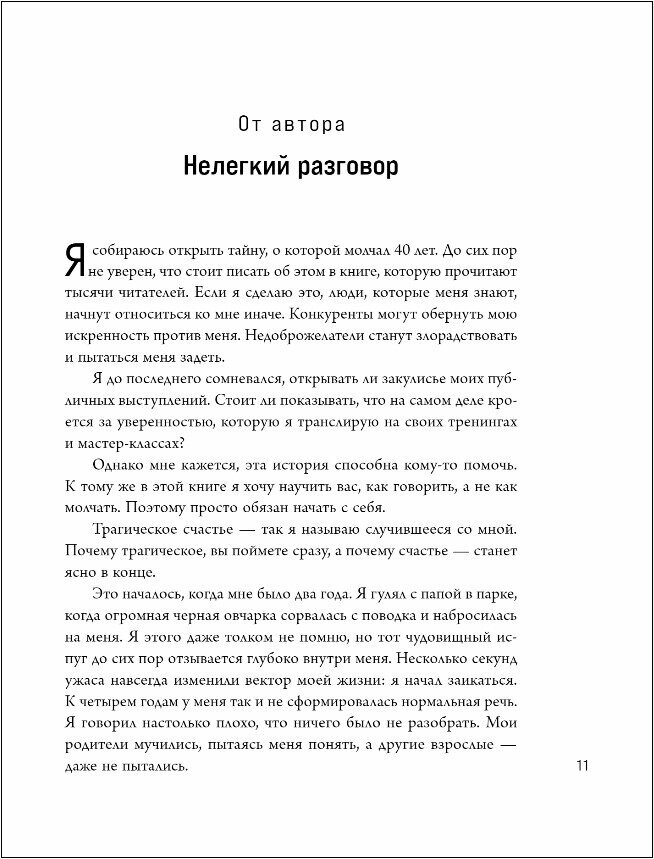 От автора

Нелегкий разговор

Я собираюсь открыть тайну, о которой молчал 40 лет. До сих пор не уверен, что стоит писать об этом в книге, которую прочитают тысячи читателей. Если я сделаю это, люди, которые меня знают, начнут относиться ко мне иначе. Конкуренты могут обернуть мою искренность против меня. Недоброжелатели станут злорадствовать и пытаться меня задеть.

Я до последнего сомневался, открывать ли закулисье моих публичных выступлений. Стоит ли показывать, что на самом деле кроется за уверенностью, которую я транслирую на своих тренингах и мастер-классах?

Однако мне кажется, эта история способна кому-то помочь. К тому же в этой книге я хочу научить вас, как говорить, а не как молчать. Поэтому просто обязан начать с себя.

Трагическое счастье — так я называю случившееся со мной. Почему трагическое, вы поймете сразу, а почему счастье — станет ясно в конце.

Это началось, когда мне было два года. Я гулял с папой в парке, когда огромная черная овчарка сорвалась с поводка и набросилась на меня. Я этого даже толком не помню, но тот чудовищный испуг до сих пор отзывается глубоко внутри меня. Несколько секунд ужаса навсегда изменили вектор моей жизни: я начал заикаться. К четырем годам у меня так и не сформировалась нормальная речь. Я говорил настолько плохо, что ничего было не разобрать. Мои родители мучились, пытаясь меня понять, а другие взрослые — даже не пытались.

11